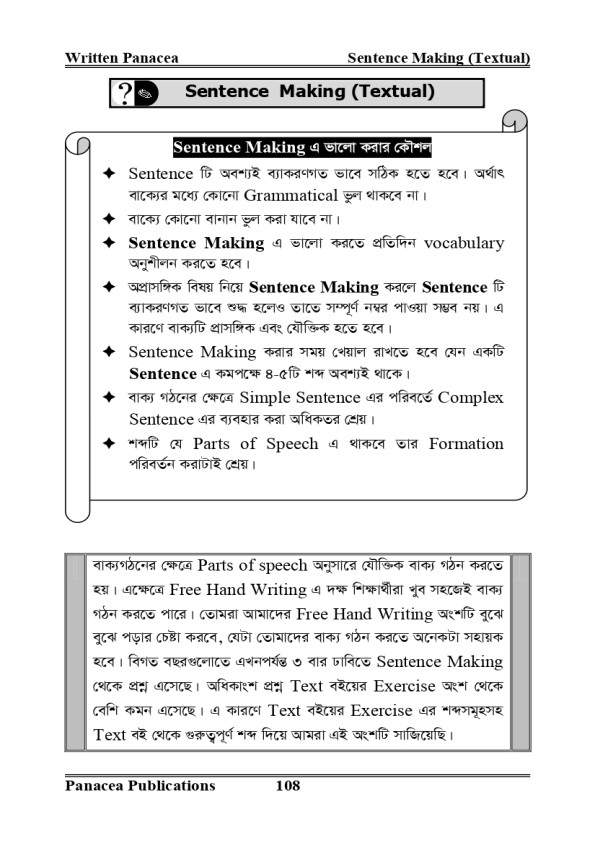 Written Panacea Sentence Making (Textual)

? Sentence Making (Textual)

Sentence Making এ ভালো করার কৌশল

✦ Sentence টি অবশ্যই ব্যাকরণগত ভাবে সঠিক হতে হবে। অর্থাৎ বাক্যের মধ্যে কোনো Grammatical ভুল থাকবে না।

✦ বাক্যে কোনো বানান ভুল করা যাবে না।

✦ Sentence Making এ ভালো করতে প্রতিদিন vocabulary অনুশীলন করতে হবে।

✦ অপ্রাসঙ্গিক বিষয় নিয়ে Sentence Making করলে Sentence টি ব্যাকরণগত ভাবে শুদ্ধ হলেও তাতে সম্পূর্ণ নম্বর পাওয়া সম্ভব নয়। এ কারণে বাক্যটি প্রাসঙ্গিক এবং যৌক্তিক হতে হবে।

✦ Sentence Making করার সময় খেয়াল রাখতে হবে যেন একটি Sentence এ কমপক্ষে ৪-৫টি শব্দ অবশ্যই থাকে।

✦ বাক্য গঠনের ক্ষেত্রে Simple Sentence এর পরিবর্তে Complex Sentence এর ব্যবহার করা অধিকতর শ্রেয়।

✦ শব্দটি যে Parts of Speech এ থাকবে তার Formation পরিবর্তন করাটাই শ্রেয়।

বাক্যগঠনের ক্ষেত্রে Parts of speech অনুসারে যৌক্তিক বাক্য গঠন করতে হয়। এক্ষেত্রে Free Hand Writing এ দক্ষ শিক্ষার্থীরা খুব সহজেই বাক্য গঠন করতে পারে। তোমরা আমাদের Free Hand Writing অংশটি বুঝে বুঝে পড়ার চেষ্টা করবে, যেটা তোমাদের বাক্য গঠন করতে অনেকটা সহায়ক হবে। বিগত বছরগুলোতে এখনপর্যন্ত ৩ বার ঢাবিতে Sentence Making থেকে প্রশ্ন এসেছে। অধিকাংশ প্রশ্ন Text বইয়ের Exercise অংশ থেকে বেশি কমন এসেছে। এ কারণে Text বইয়ের Exercise এর শব্দসমূহসহ Text বই থেকে গুরুত্বপূর্ণ শব্দ দিয়ে আমরা এই অংশটি সাজিয়েছি।

Panacea Publications 108